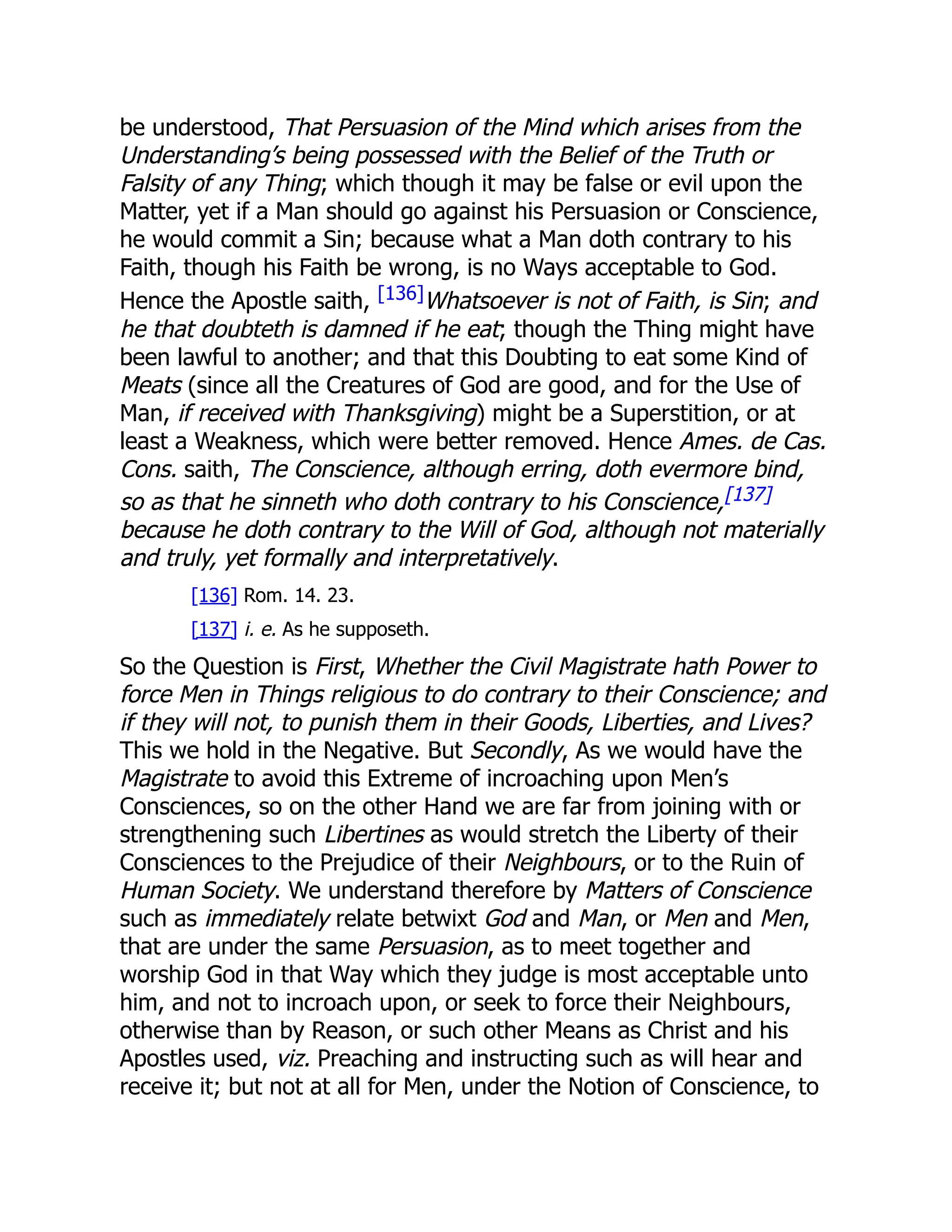 be understood, That Persuasion of the Mind which arises from the Understanding's being possessed with the Belief of the Truth or Falsity of any Thing; which though it may be false or evil upon the Matter, yet if a Man should go against his Persuasion or Conscience, he would commit a Sin; because what a Man doth contrary to his Faith, though his Faith be wrong, is no Ways acceptable to God. Hence the Apostle saith, [136]Whatsoever is not of Faith, is Sin; and he that doubteth is damned if he eat; though the Thing might have been lawful to another; and that this Doubting to eat some Kind of Meats (since all the Creatures of God are good, and for the Use of Man, if received with Thanksgiving) might be a Superstition, or at least a Weakness, which were better removed. Hence Ames. de Cas. Cons. saith, The Conscience, although erring, doth evermore bind, so as that he sinneth who doth contrary to his Conscience,[137] because he doth contrary to the Will of God, although not materially and truly, yet formally and interpretatively.

[136] Rom. 14. 23.

[137] i. e. As he supposeth.

So the Question is First, Whether the Civil Magistrate hath Power to force Men in Things religious to do contrary to their Conscience; and if they will not, to punish them in their Goods, Liberties, and Lives? This we hold in the Negative. But Secondly, As we would have the Magistrate to avoid this Extreme of incroaching upon Men's Consciences, so on the other Hand we are far from joining with or strengthening such Libertines as would stretch the Liberty of their Consciences to the Prejudice of their Neighbours, or to the Ruin of Human Society. We understand therefore by Matters of Conscience such as immediately relate betwixt God and Man, or Men and Men, that are under the same Persuasion, as to meet together and worship God in that Way which they judge is most acceptable unto him, and not to incroach upon, or seek to force their Neighbours, otherwise than by Reason, or such other Means as Christ and his Apostles used, viz. Preaching and instructing such as will hear and receive it; but not at all for Men, under the Notion of Conscience, to